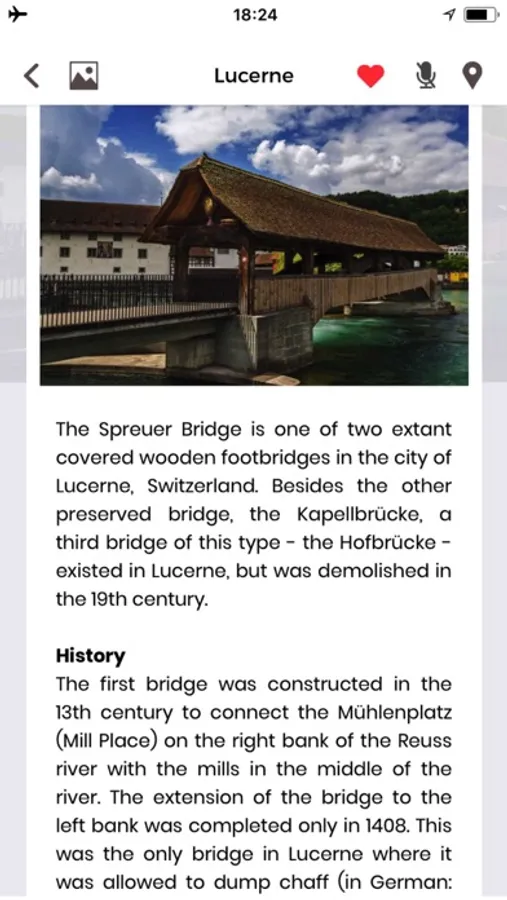 18:24

Lucerne

The Spreuer Bridge is one of two extant covered wooden footbridges in the city of Lucerne, Switzerland. Besides the other preserved bridge, the Kapellbrücke, a third bridge of this type - the Hofbrücke - existed in Lucerne, but was demolished in the 19th century.

History
The first bridge was constructed in the 13th century to connect the Mühlenplatz (Mill Place) on the right bank of the Reuss river with the mills in the middle of the river. The extension of the bridge to the left bank was completed only in 1408. This was the only bridge in Lucerne where it was allowed to dump chaff (in German: